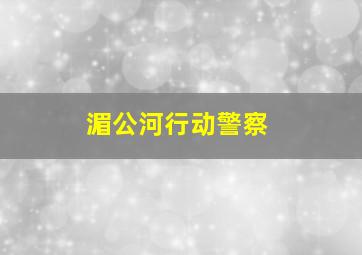 湄公河行动警察